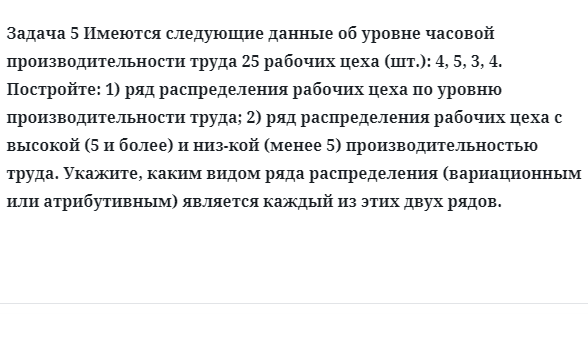 Задача 5 Имеются следующие данные об уровне часовой производительности труда 25 рабочих цеха (шт.): 4, 5, 3, 4. Постройте: 1) ряд распределения рабочих цеха по уровню производительности труда; 2) ряд распределения рабочих цеха с высокой (5 и более) и низ-кой (менее 5) производительностью труда. Укажите, каким видом ряда распределения (вариационным или атрибутивным) является каждый из этих двух рядов.